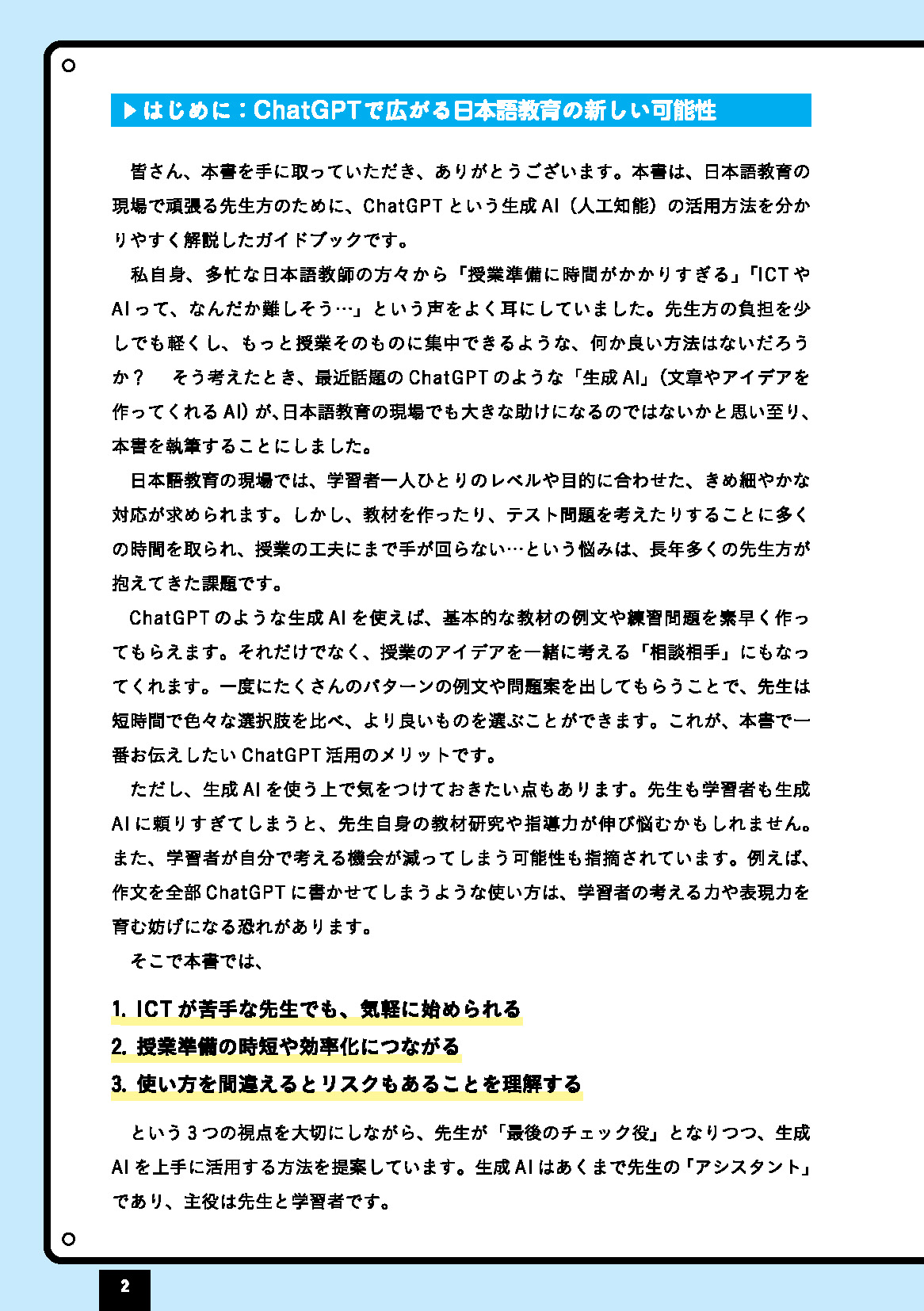 ▶はじめに：ChatGPTで広がる日本語教育の新しい可能性

皆さん、本書を手に取っていただき、ありがとうございます。本書は、日本語教育の現場で頑張る先生方のために、ChatGPTという生成AI（人工知能）の活用方法を分かりやすく解説したガイドブックです。

私自身、多忙な日本語教師の方々から「授業準備に時間がかかりすぎる」「ICTやAIって、なんだか難しそう…」という声をよく耳にしていました。先生方の負担を少しでも軽くし、もっと授業そのものに集中できるような、何か良い方法はないだろうか？　そう考えたとき、最近話題のChatGPTのような「生成AI」（文章やアイデアを作ってくれるAI）が、日本語教育の現場でも大きな助けになるのではないかと思い至り、本書を執筆することにしました。

日本語教育の現場では、学習者一人ひとりのレベルや目的に合わせた、きめ細やかな対応が求められます。しかし、教材を作ったり、テスト問題を考えたりすることに多くの時間を取られ、授業の工夫にまで手が回らない…という悩みは、長年多くの先生方が抱えてきた課題です。

ChatGPTのような生成AIを使えば、基本的な教材の例文や練習問題を素早く作ってもらえます。それだけでなく、授業のアイデアを一緒に考える「相談相手」にもなってくれます。一度にたくさんのパターンの例文や問題案を出してもらうことで、先生は短時間で色々な選択肢を比べ、より良いものを選ぶことができます。これが、本書で一番お伝えしたいChatGPT活用のメリットです。

ただし、生成AIを使う上で気をつけておきたい点もあります。先生も学習者も生成AIに頼りすぎてしまうと、先生自身の教材研究や指導力が伸び悩むかもしれません。また、学習者が自分で考える機会が減ってしまう可能性も指摘されています。例えば、作文を全部ChatGPTに書かせてしまうような使い方は、学習者の考える力や表現力を育む妨げになる恐れがあります。

そこで本書では、

1. ICTが苦手な先生でも、気軽に始められる
2. 授業準備の時短や効率化につながる
3. 使い方を間違えるとリスクもあることを理解する

という3つの視点を大切にしながら、先生が「最後のチェック役」となりつつ、生成AIを上手に活用する方法を提案しています。生成AIはあくまで先生の「アシスタント」であり、主役は先生と学習者です。

2